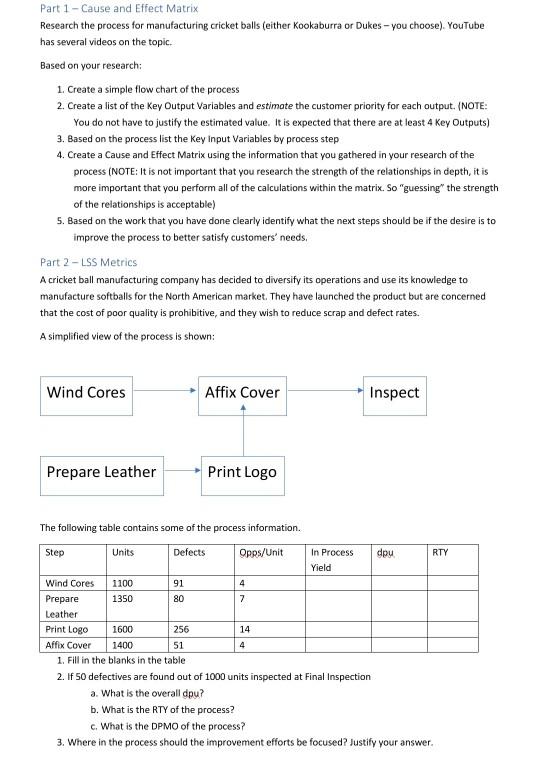 Part 1 – Cause and Effect Matrix

Research the process for manufacturing cricket balls (either Kookaburra or Dukes – you choose). YouTube has several videos on the topic.

Based on your research:

1. Create a simple flow chart of the process
2. Create a list of the Key Output Variables and estimate the customer priority for each output. (NOTE: You do not have to justify the estimated value. It is expected that there are at least 4 Key Outputs)
3. Based on the process list the Key Input Variables by process step
4. Create a Cause and Effect Matrix using the information that you gathered in your research of the process (NOTE: It is not important that you research the strength of the relationships in depth, it is more important that you perform all of the calculations within the matrix. So "guessing" the strength of the relationships is acceptable)
5. Based on the work that you have done clearly identify what the next steps should be if the desire is to improve the process to better satisfy customers' needs.

Part 2 – LSS Metrics

A cricket ball manufacturing company has decided to diversify its operations and use its knowledge to manufacture softballs for the North American market. They have launched the product but are concerned that the cost of poor quality is prohibitive, and they wish to reduce scrap and defect rates.

A simplified view of the process is shown:

Wind Cores

Affix Cover

Inspect

Prepare Leather

Print Logo

The following table contains some of the process information.

| Step | Units | Defects | Opps/Unit | In Process Yield | dpu | RTY |
|---|---|---|---|---|---|---|
| Wind Cores | 1100 | 91 | 4 | | | |
| Prepare Leather | 1350 | 80 | 7 | | | |
| Print Logo | 1600 | 256 | 14 | | | |
| Affix Cover | 1400 | 51 | 4 | | | |

1. Fill in the blanks in the table
2. If 50 defectives are found out of 1000 units inspected at Final Inspection
a. What is the overall dpu?
b. What is the RTY of the process?
c. What is the DPMO of the process?
3. Where in the process should the improvement efforts be focused? Justify your answer.